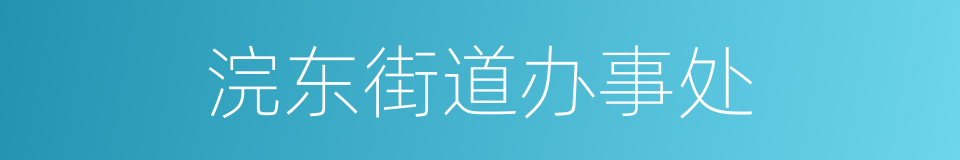 浣东街道办事处